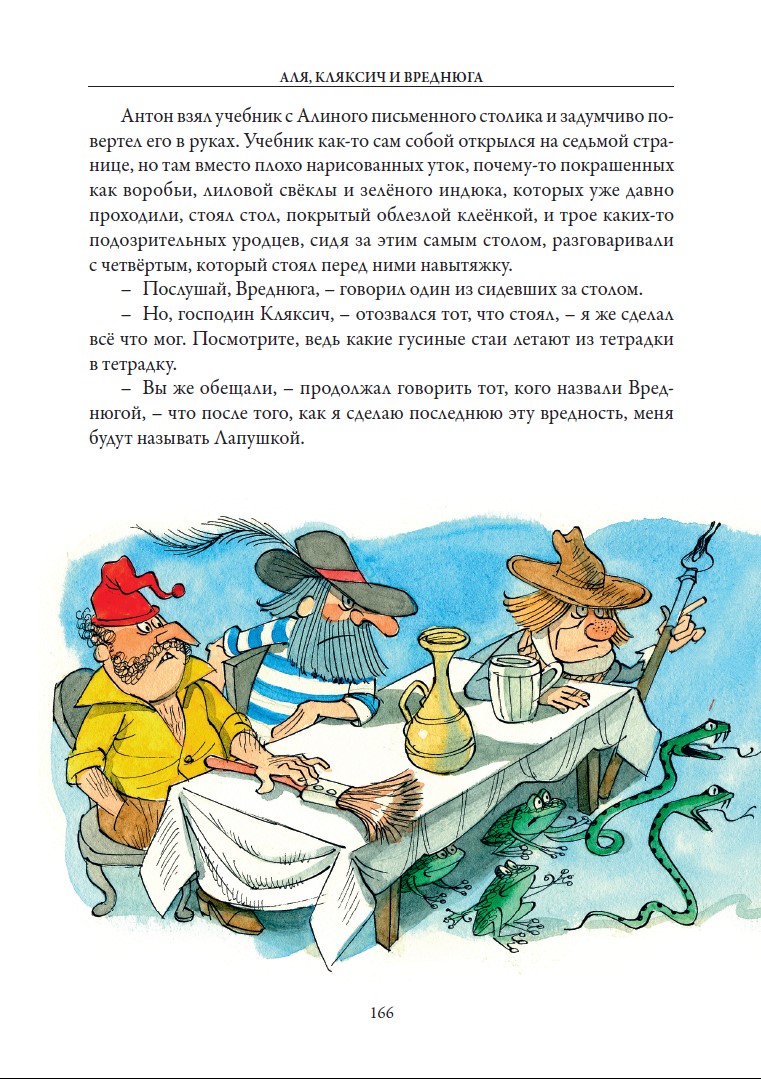 АЛЯ, КЛЯКСИЧ И ВРЕДНЮГА

Антон взял учебник с Алиного письменного столика и задумчиво повертел его в руках. Учебник как-то сам собой открылся на седьмой странице, но там вместо плохо нарисованных уток, почему-то покрашенных как воробьи, лиловой свёклы и зелёного индюка, которых уже давно проходили, стоял стол, покрытый облезлой клеёнкой, и трое каких-то подозрительных уродцев, сидя за этим самым столом, разговаривали с четвёртым, который стоял перед ними навытяжку.

– Послушай, Вреднюга, – говорил один из сидевших за столом.

– Но, господин Кляксич, – отозвался тот, что стоял, – я же сделал всё что мог. Посмотрите, ведь какие гусиные стаи летают из тетрадки в тетрадку.

– Вы же обещали, – продолжал говорить тот, кого назвали Вреднюгой, – что после того, как я сделаю последнюю эту вредность, меня будут называть Лапушкой.

166